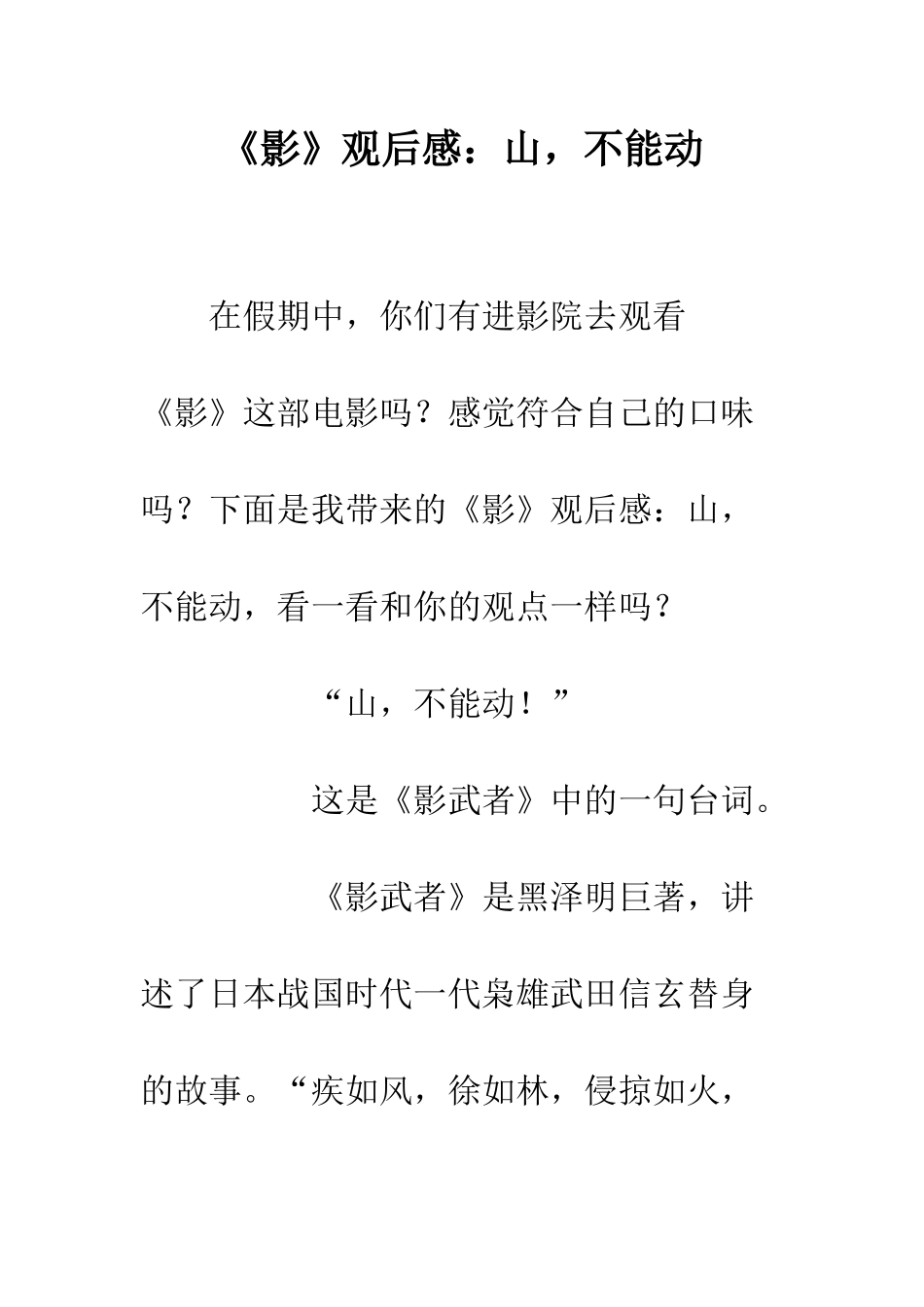 《影》观后感：山，不能动

在假期中，你们有进影院去观看《影》这部电影吗？感觉符合自己的口味吗？下面是我带来的《影》观后感：山，不能动，看一看和你的观点一样吗？

“山，不能动！”

这是《影武者》中的一句台词。

《影武者》是黑泽明巨著，讲述了日本战国时代一代枭雄武田信玄替身的故事。“疾如风，徐如林，侵掠如火，